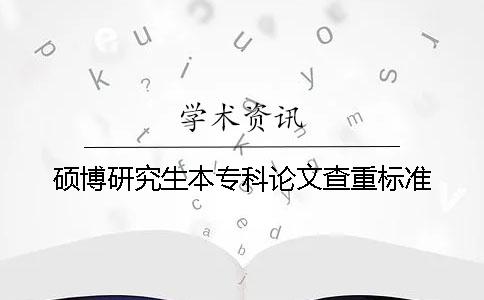 学术资讯

硕博研究生本专科论文查重标准